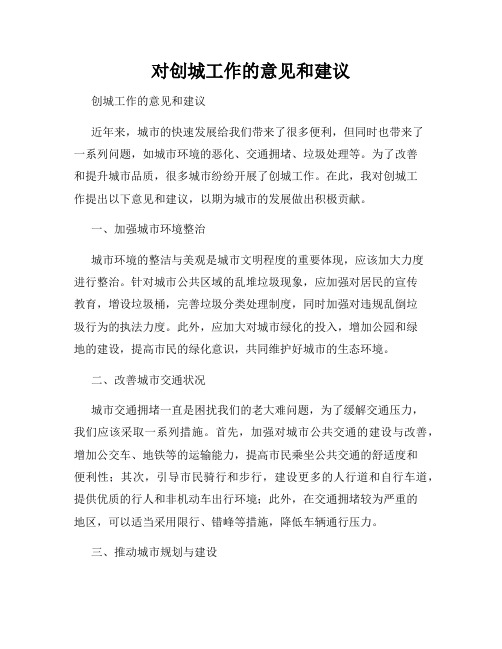 对创城工作的意见和建议

创城工作的意见和建议

近年来，城市的快速发展给我们带来了很多便利，但同时也带来了一系列问题，如城市环境的恶化、交通拥堵、垃圾处理等。为了改善和提升城市品质，很多城市纷纷开展了创城工作。在此，我对创城工作提出以下意见和建议，以期为城市的发展做出积极贡献。

一、加强城市环境整治

城市环境的整洁与美观是城市文明程度的重要体现，应该加大力度进行整治。针对城市公共区域的乱堆垃圾现象，应加强对居民的宣传教育，增设垃圾桶，完善垃圾分类处理制度，同时加强对违规乱倒垃圾行为的执法力度。此外，应加大对城市绿化的投入，增加公园和绿地的建设，提高市民的绿化意识，共同维护好城市的生态环境。

二、改善城市交通状况

城市交通拥堵一直是困扰我们的老大难问题，为了缓解交通压力，我们应该采取一系列措施。首先，加强对城市公共交通的建设与改善，增加公交车、地铁等的运输能力，提高市民乘坐公共交通的舒适度和便利性；其次，引导市民骑行和步行，建设更多的人行道和自行车道，提供优质的行人和非机动车出行环境；此外，在交通拥堵较为严重的地区，可以适当采用限行、错峰等措施，降低车辆通行压力。

三、推动城市规划与建设